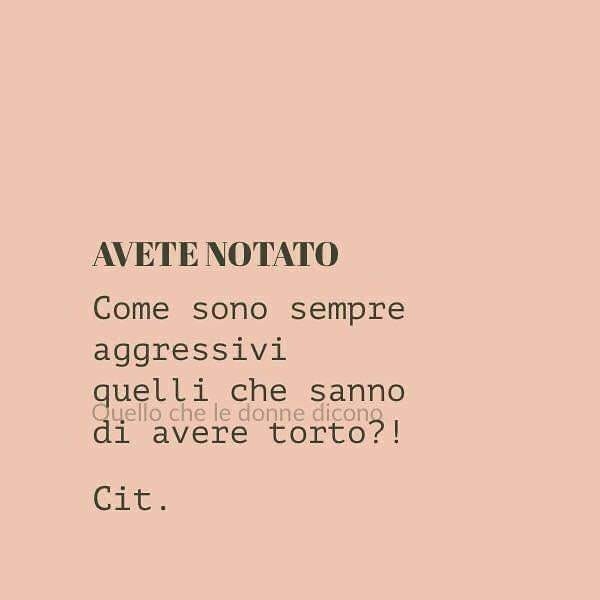 AVETE NOTATO

Come sono sempre aggressivi quelli che sanno di avere torto?!

Quello che le donne dicono

Cit.